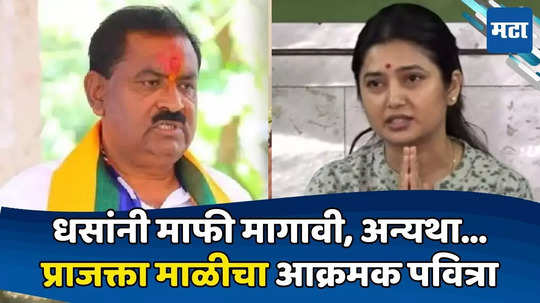 मटा

धसांनी माफी मागावी, अन्यथा...
प्राजक्ता माळीचा आक्रमक पवित्रा